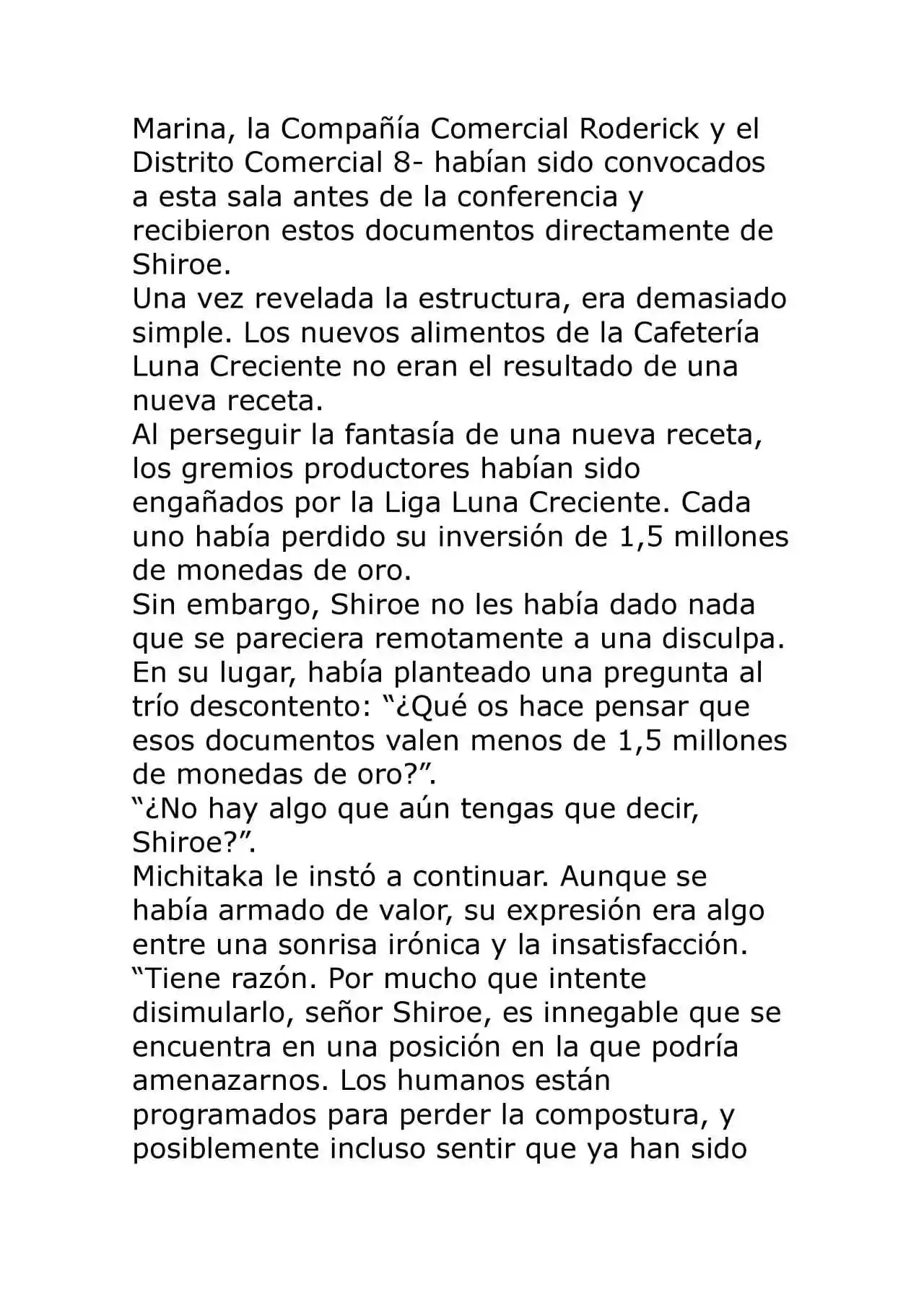 Marina, la Compañía Comercial Roderick y el Distrito Comercial 8- habían sido convocados a esta sala antes de la conferencia y recibieron estos documentos directamente de Shiroe.
Una vez revelada la estructura, era demasiado simple. Los nuevos alimentos de la Cafetería Luna Creciente no eran el resultado de una nueva receta.
Al perseguir la fantasía de una nueva receta, los gremios productores habían sido engañados por la Liga Luna Creciente. Cada uno había perdido su inversión de 1,5 millones de monedas de oro.
Sin embargo, Shiroe no les había dado nada que se pareciera remotamente a una disculpa. En su lugar, había planteado una pregunta al trío descontento: “¿Qué os hace pensar que esos documentos valen menos de 1,5 millones de monedas de oro?”.
“¿No hay algo que aún tengas que decir, Shiroe?”.
Michitaka le instó a continuar. Aunque se había armado de valor, su expresión era algo entre una sonrisa irónica y la insatisfacción.
“Tiene razón. Por mucho que intente disimularlo, señor Shiroe, es innegable que se encuentra en una posición en la que podría amenazarnos. Los humanos están programados para perder la compostura, y posiblemente incluso sentir que ya han sido